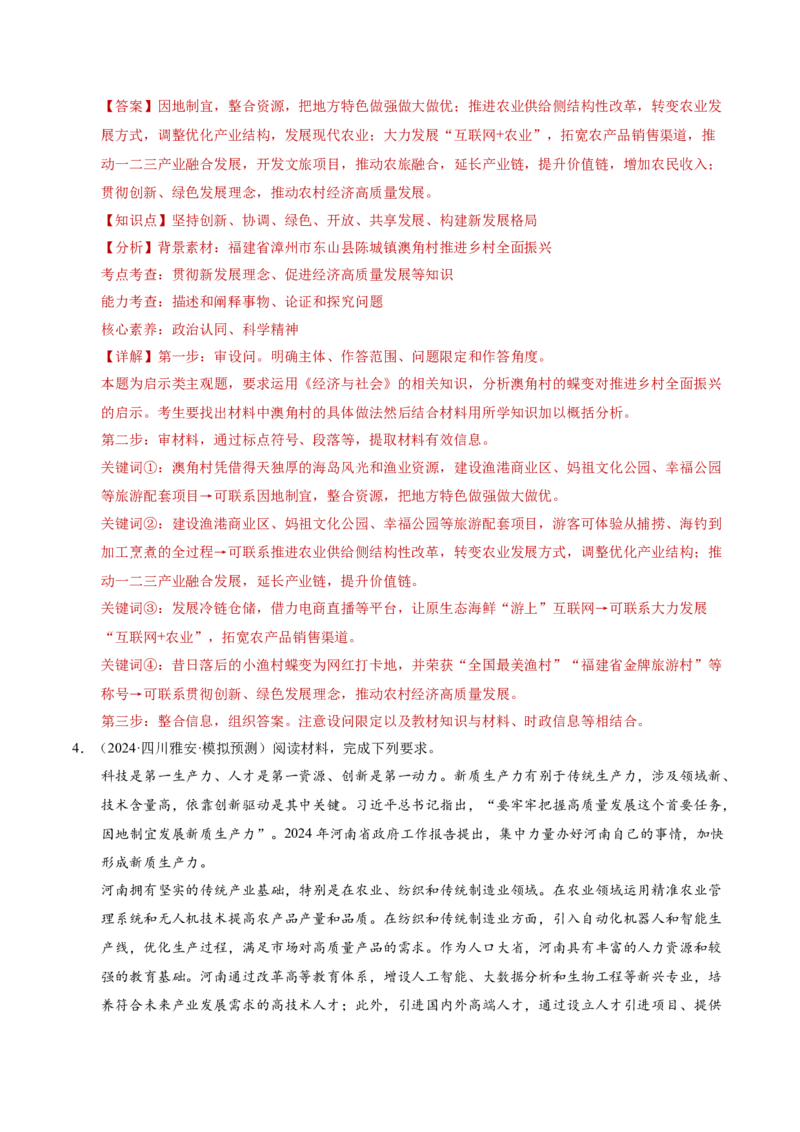 【答案】因地制宜，整合资源，把地方特色做强做大做优；推进农业供给侧结构性改革，转变农业发展方式，调整优化产业结构，发展现代农业；大力发展“互联网+农业”，拓宽农产品销售渠道，推动一二三产业融合发展，开发文旅项目，推动农旅融合，延长产业链，提升价值链，增加农民收入；贯彻创新、绿色发展理念，推动农村经济高质量发展。

【知识点】坚持创新、协调、绿色、开放、共享发展、构建新发展格局

【分析】背景素材：福建省漳州市东山县陈城镇澳角村推进乡村全面振兴

考点考查：贯彻新发展理念、促进经济高质量发展等知识

能力考查：描述和阐释事物、论证和探究问题

核心素养：政治认同、科学精神

【详解】第一步：审设问。明确主体、作答范围、问题限定和作答角度。

本题为启示类主观题，要求运用《经济与社会》的相关知识，分析澳角村的蝶变对推进乡村全面振兴的启示。考生要找出材料中澳角村的具体做法然后结合材料用所学知识加以概括分析。

第二步：审材料，通过标点符号、段落等，提取材料有效信息。

关键词①：澳角村凭借得天独厚的海岛风光和渔业资源，建设渔港商业区、妈祖文化公园、幸福公园等旅游配套项目→可联系因地制宜，整合资源，把地方特色做强做大做优。

关键词②：建设渔港商业区、妈祖文化公园、幸福公园等旅游配套项目，游客可体验从捕捞、海钓到加工烹煮的全过程→可联系推进农业供给侧结构性改革，转变农业发展方式，调整优化产业结构；推动一二三产业融合发展，延长产业链，提升价值链。

关键词③：发展冷链仓储，借力电商直播等平台，让原生态海鲜“游上”互联网→可联系大力发展“互联网+农业”，拓宽农产品销售渠道。

关键词④：昔日落后的小渔村蝶变为网红打卡地，并荣获“全国最美渔村”“福建省金牌旅游村”等称号→可联系贯彻创新、绿色发展理念，推动农村经济高质量发展。

第三步：整合信息，组织答案。注意设问限定以及教材知识与材料、时政信息等相结合。

4．（2024·四川雅安·模拟预测）阅读材料，完成下列要求。

科技是第一生产力、人才是第一资源、创新是第一动力。新质生产力有别于传统生产力，涉及领域新、技术含量高，依靠创新驱动是其中关键。习近平总书记指出，“要牢牢把握高质量发展这个首要任务，因地制宜发展新质生产力”。2024年河南省政府工作报告提出，集中力量办好河南自己的事情，加快形成新质生产力。

河南拥有坚实的传统产业基础，特别是在农业、纺织和传统制造业领域。在农业领域运用精准农业管理系统和无人机技术提高农产品产量和品质。在纺织和传统制造业方面，引入自动化机器人和智能生产线，优化生产过程，满足市场对高质量产品的需求。作为人口大省，河南具有丰富的人力资源和较强的教育基础。河南通过改革高等教育体系，增设人工智能、大数据分析和生物工程等新兴专业，培养符合未来产业发展需求的高技术人才；此外，引进国内外高端人才，通过设立人才引进项目、提供